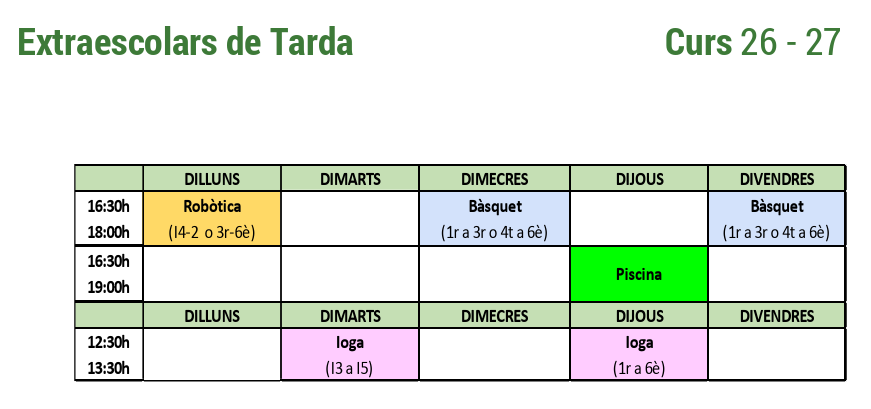 Extraescolars de Tarda

Curs 26 - 27

|  | DILLUNS | DIMARTS | DIMECRES | DIJOUS | DIVENDRES |
|---|---|---|---|---|---|
| 16:30h 18:00h | Robòtica (I4-2 o 3r-6è) |  | Bàsquet (1r a 3r o 4t a 6è) |  | Bàsquet (1r a 3r o 4t a 6è) |
| 16:30h 19:00h |  |  |  | Piscina |  |
|  | DILLUNS | DIMARTS | DIMECRES | DIJOUS | DIVENDRES |
| 12:30h 13:30h |  | Ioga (I3 a I5) |  | Ioga (1r a 6è) |  |